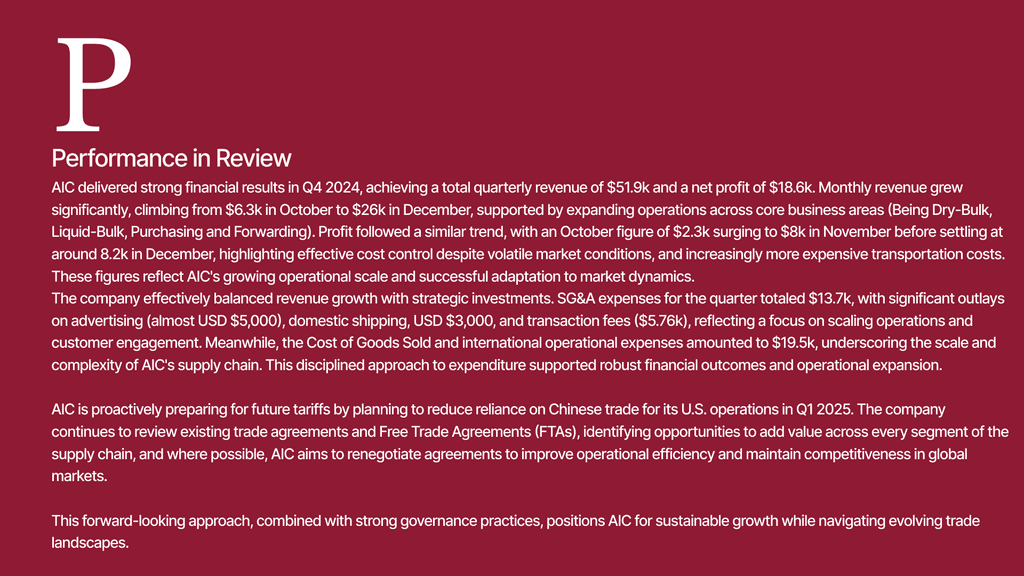 P

Performance in Review

AIC delivered strong financial results in Q4 2024, achieving a total quarterly revenue of $51.9k and a net profit of $18.6k. Monthly revenue grew significantly, climbing from $6.3k in October to $26k in December, supported by expanding operations across core business areas (Being Dry-Bulk, Liquid-Bulk, Purchasing and Forwarding). Profit followed a similar trend, with an October figure of $2.3k surging to $8k in November before settling at around 8.2k in December, highlighting effective cost control despite volatile market conditions, and increasingly more expensive transportation costs. These figures reflect AIC's growing operational scale and successful adaptation to market dynamics.

The company effectively balanced revenue growth with strategic investments. SG&A expenses for the quarter totaled $13.7k, with significant outlays on advertising (almost USD $5,000), domestic shipping, USD $3,000, and transaction fees ($5.76k), reflecting a focus on scaling operations and customer engagement. Meanwhile, the Cost of Goods Sold and international operational expenses amounted to $19.5k, underscoring the scale and complexity of AIC's supply chain. This disciplined approach to expenditure supported robust financial outcomes and operational expansion.

AIC is proactively preparing for future tariffs by planning to reduce reliance on Chinese trade for its U.S. operations in Q1 2025. The company continues to review existing trade agreements and Free Trade Agreements (FTAs), identifying opportunities to add value across every segment of the supply chain, and where possible, AIC aims to renegotiate agreements to improve operational efficiency and maintain competitiveness in global markets.

This forward-looking approach, combined with strong governance practices, positions AIC for sustainable growth while navigating evolving trade landscapes.